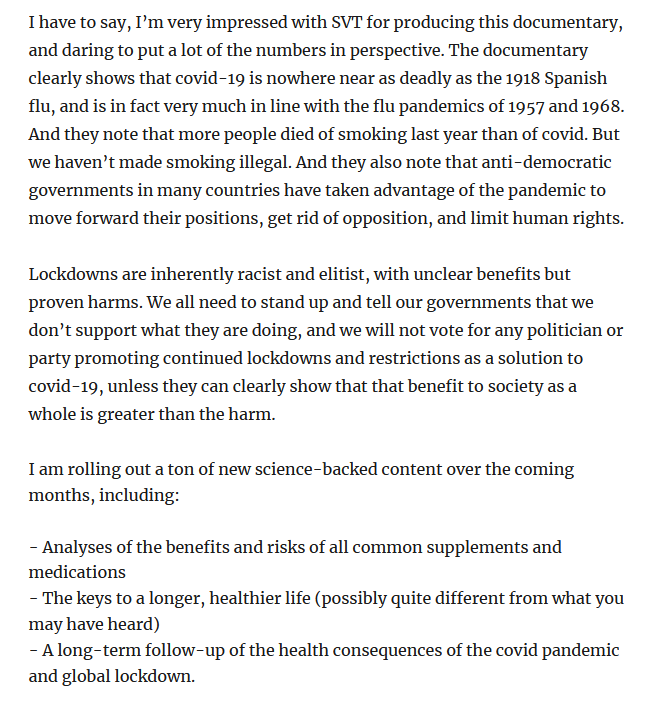 I have to say, I'm very impressed with SVT for producing this documentary, and daring to put a lot of the numbers in perspective. The documentary clearly shows that covid-19 is nowhere near as deadly as the 1918 Spanish flu, and is in fact very much in line with the flu pandemics of 1957 and 1968. And they note that more people died of smoking last year than of covid. But we haven't made smoking illegal. And they also note that anti-democratic governments in many countries have taken advantage of the pandemic to move forward their positions, get rid of opposition, and limit human rights.

Lockdowns are inherently racist and elitist, with unclear benefits but proven harms. We all need to stand up and tell our governments that we don't support what they are doing, and we will not vote for any politician or party promoting continued lockdowns and restrictions as a solution to covid-19, unless they can clearly show that that benefit to society as a whole is greater than the harm.

I am rolling out a ton of new science-backed content over the coming months, including:

- Analyses of the benefits and risks of all common supplements and medications
- The keys to a longer, healthier life (possibly quite different from what you may have heard)
- A long-term follow-up of the health consequences of the covid pandemic and global lockdown.